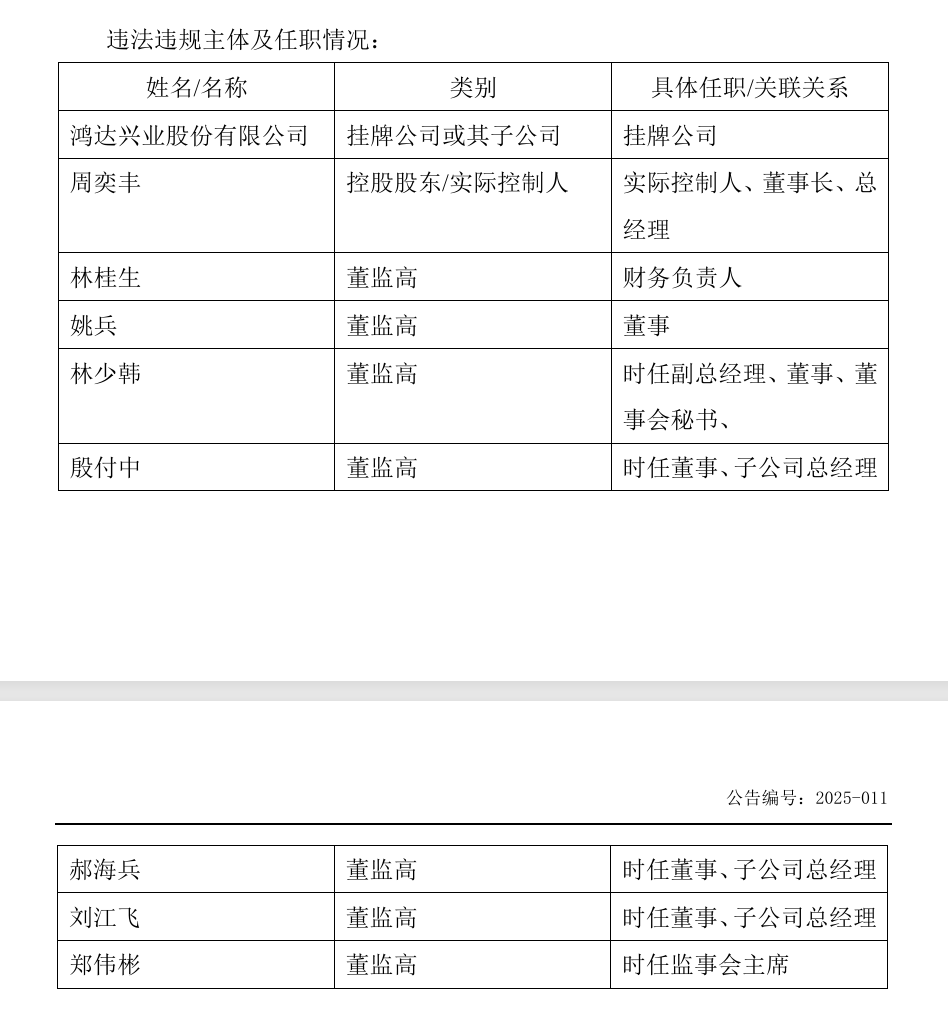 违法违规主体及任职情况：

| 姓名/名称 | 类别 | 具体任职/关联关系 |
|---|---|---|
| 鸿达兴业股份有限公司 | 挂牌公司或其子公司 | 挂牌公司 |
| 周奕丰 | 控股股东/实际控制人 | 实际控制人、董事长、总经理 |
| 林桂生 | 董监高 | 财务负责人 |
| 姚兵 | 董监高 | 董事 |
| 林少韩 | 董监高 | 时任副总经理、董事、董事会秘书、 |
| 殷付中 | 董监高 | 时任董事、子公司总经理 |

公告编号：2025-011

| 郝海兵 | 董监高 | 时任董事、子公司总经理 |
|---|---|---|
| 刘江飞 | 董监高 | 时任董事、子公司总经理 |
| 郑伟彬 | 董监高 | 时任监事会主席 |